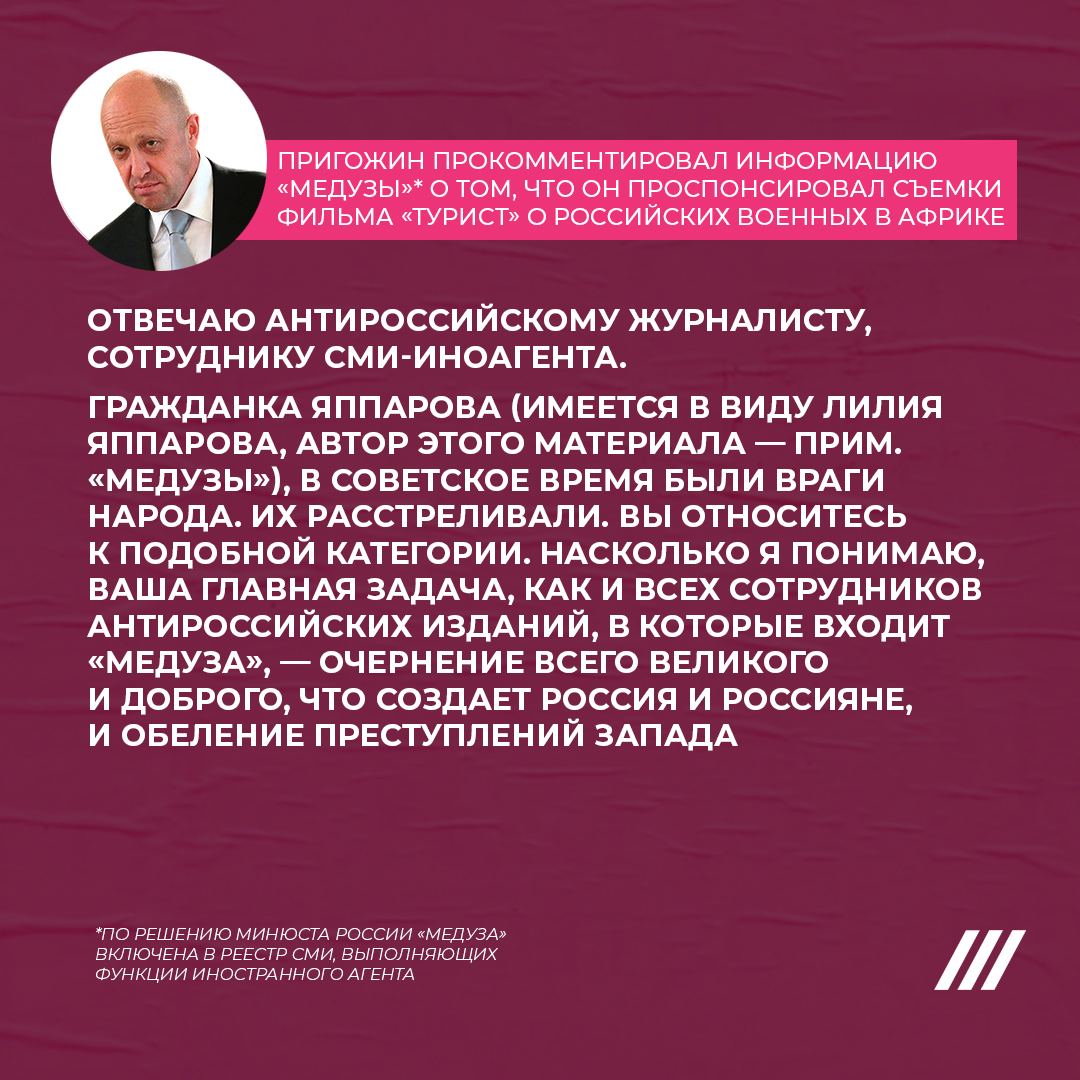 ПРИГОЖИН ПРОКОММЕНТИРОВАЛ ИНФОРМАЦИЮ «МЕДУЗЫ»* О ТОМ, ЧТО ОН ПРОСПОНСИРОВАЛ СЪЕМКИ ФИЛЬМА «ТУРИСТ» О РОССИЙСКИХ ВОЕННЫХ В АФРИКЕ

ОТВЕЧАЮ АНТИРОССИЙСКОМУ ЖУРНАЛИСТУ, СОТРУДНИКУ СМИ-ИНОАГЕНТА.

ГРАЖДАНКА ЯППАРОВА (ИМЕЕТСЯ В ВИДУ ЛИЛИЯ ЯППАРОВА, АВТОР ЭТОГО МАТЕРИАЛА — ПРИМ. «МЕДУЗЫ»), В СОВЕТСКОЕ ВРЕМЯ БЫЛИ ВРАГИ НАРОДА. ИХ РАССТРЕЛИВАЛИ. ВЫ ОТНОСИТЕСЬ К ПОДОБНОЙ КАТЕГОРИИ. НАСКОЛЬКО Я ПОНИМАЮ, ВАША ГЛАВНАЯ ЗАДАЧА, КАК И ВСЕХ СОТРУДНИКОВ АНТИРОССИЙСКИХ ИЗДАНИЙ, В КОТОРЫЕ ВХОДИТ «МЕДУЗА», — ОЧЕРНЕНИЕ ВСЕГО ВЕЛИКОГО И ДОБРОГО, ЧТО СОЗДАЕТ РОССИЯ И РОССИЯНЕ, И ОБЕЛЕНИЕ ПРЕСТУПЛЕНИЙ ЗАПАДА

*ПО РЕШЕНИЮ МИНЮСТА РОССИИ «МЕДУЗА» ВКЛЮЧЕНА В РЕЕСТР СМИ, ВЫПОЛНЯЮЩИХ ФУНКЦИИ ИНОСТРАННОГО АГЕНТА